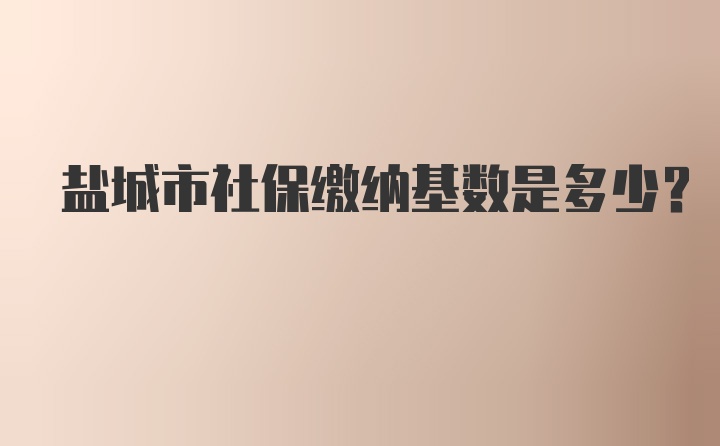 盐城市社保缴纳基数是多少？